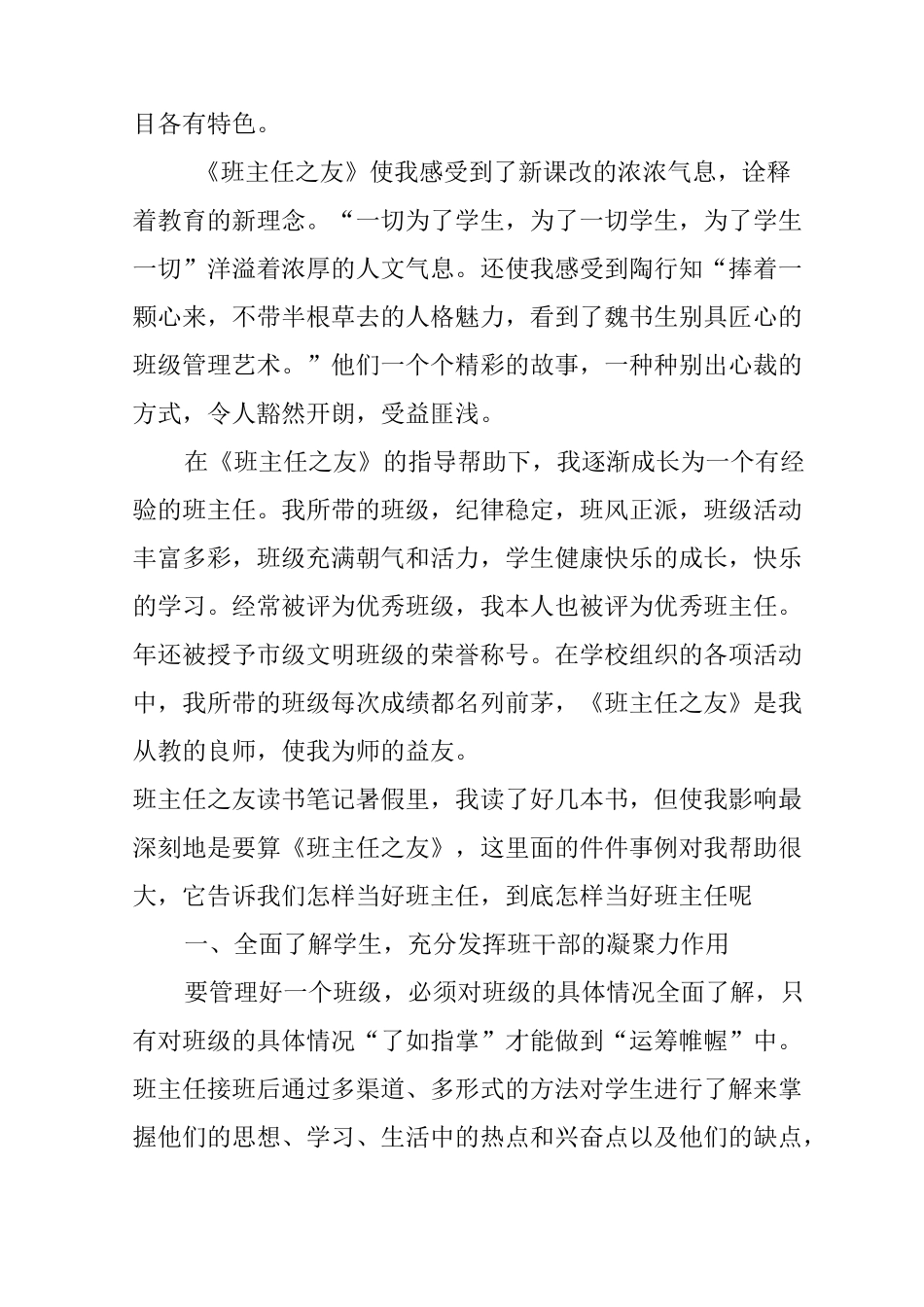 目各有特色。

《班主任之友》使我感受到了新课改的浓浓气息，诠释着教育的新理念。“一切为了学生，为了一切学生，为了学生一切”洋溢着浓厚的人文气息。还使我感受到陶行知“捧着一颗心来，不带半根草去的人格魅力，看到了魏书生别具匠心的班级管理艺术。”他们一个个精彩的故事，一种种别出心裁的方式，令人豁然开朗，受益匪浅。

在《班主任之友》的指导帮助下，我逐渐成长为一个有经验的班主任。我所带的班级，纪律稳定，班风正派，班级活动丰富多彩，班级充满朝气和活力，学生健康快乐的成长，快乐的学习。经常被评为优秀班级，我本人也被评为优秀班主任。年还被授予市级文明班级的荣誉称号。在学校组织的各项活动中，我所带的班级每次成绩都名列前茅，《班主任之友》是我从教的良师，使我为师的益友。

班主任之友读书笔记暑假里，我读了好几本书，但使我影响最深刻地是要算《班主任之友》，这里面的件件事例对我帮助很大，它告诉我们怎样当好班主任，到底怎样当好班主任呢

一、全面了解学生，充分发挥班干部的凝聚力作用

要管理好一个班级，必须对班级的具体情况全面了解，只有对班级的具体情况“了如指掌”才能做到“运筹帷幄”中。班主任接班后通过多渠道、多形式的方法对学生进行了解来掌握他们的思想、学习、生活中的热点和兴奋点以及他们的缺点，